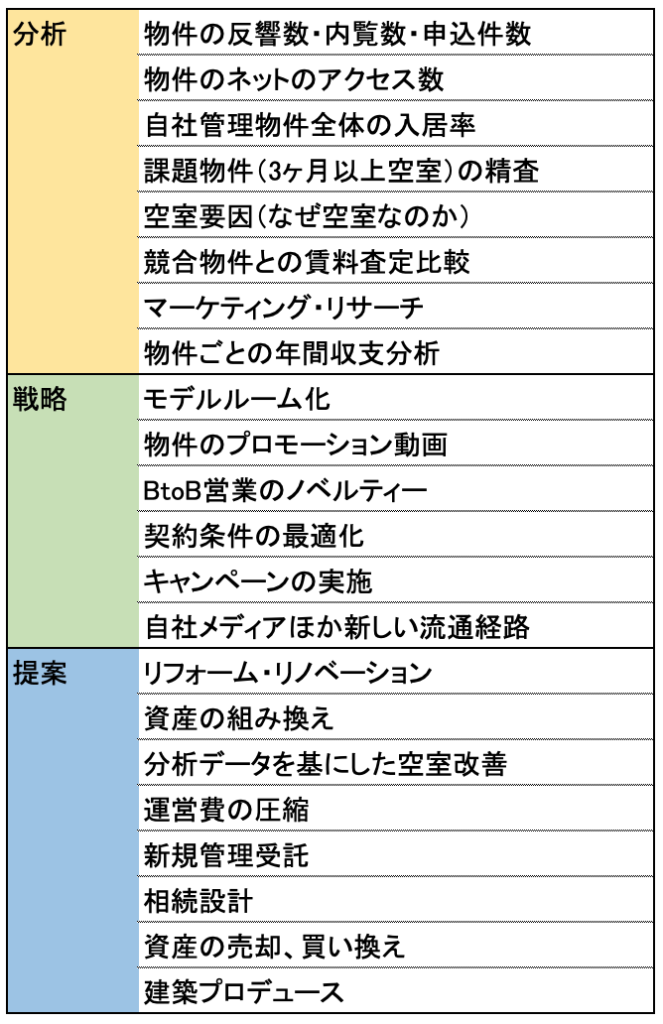 | | |
|---|---|
| 分析 | 物件の反響数・内覧数・申込件数 |
| | 物件のネットのアクセス数 |
| | 自社管理物件全体の入居率 |
| | 課題物件（3ヶ月以上空室）の精査 |
| | 空室要因（なぜ空室なのか） |
| | 競合物件との賃料査定比較 |
| | マーケティング・リサーチ |
| | 物件ごとの年間収支分析 |
| 戦略 | モデルルーム化 |
| | 物件のプロモーション動画 |
| | BtoB営業のノベルティー |
| | 契約条件の最適化 |
| | キャンペーンの実施 |
| | 自社メディアほか新しい流通経路 |
| 提案 | リフォーム・リノベーション |
| | 資産の組み換え |
| | 分析データを基にした空室改善 |
| | 運営費の圧縮 |
| | 新規管理受託 |
| | 相続設計 |
| | 資産の売却、買い換え |
| | 建築プロデュース |